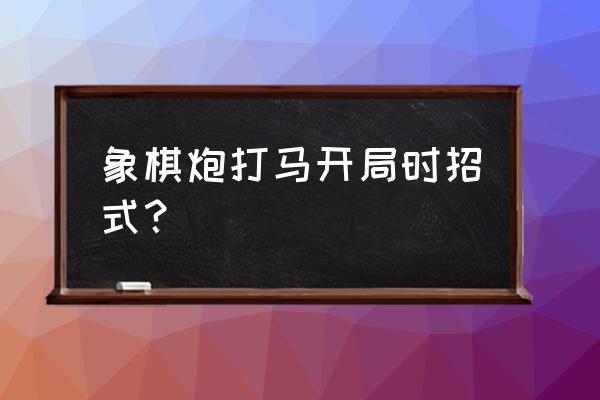 象棋炮打马开局时招式？